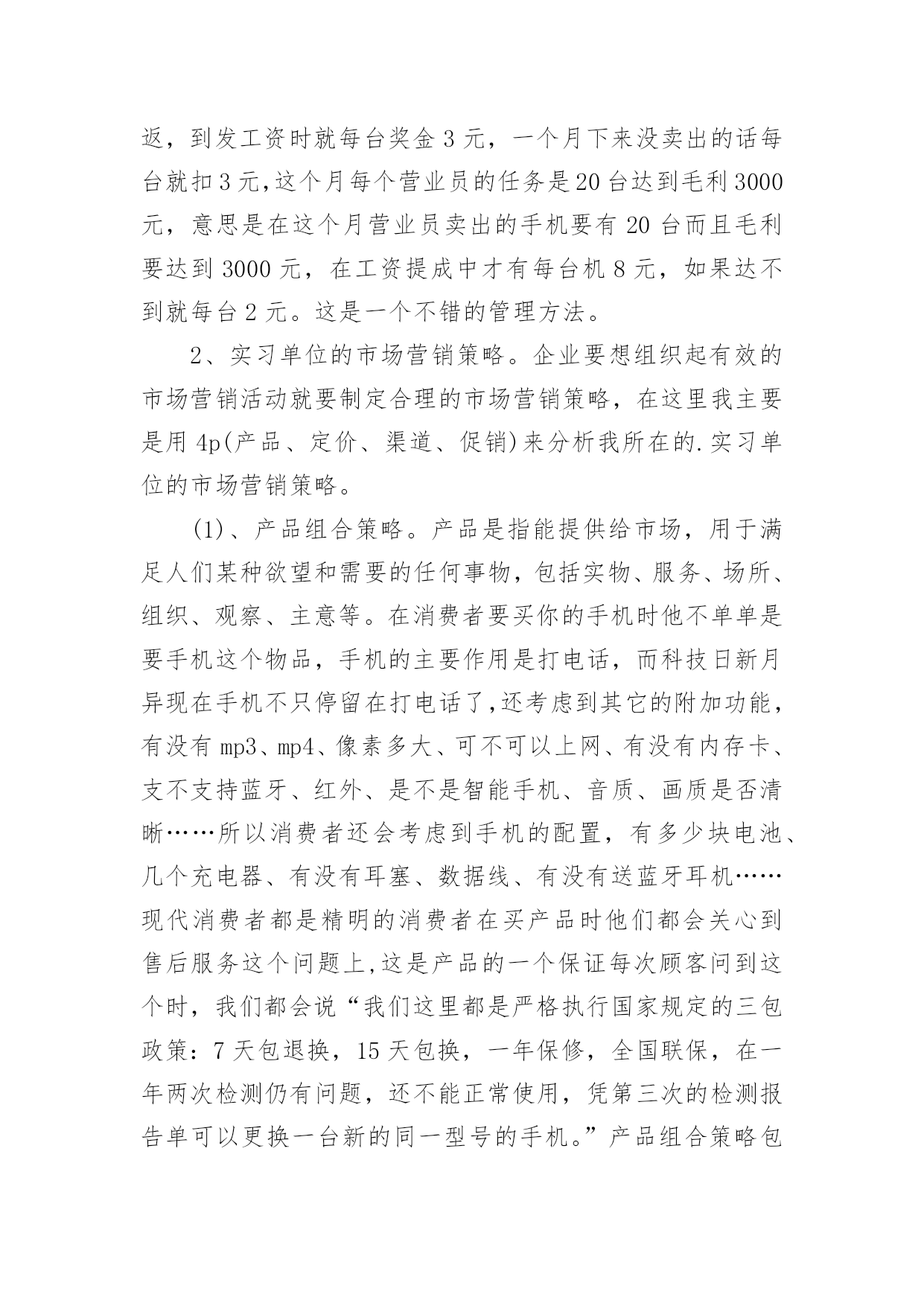 返，到发工资时就每台奖金 3 元，一个月下来没卖出的话每台就扣 3 元,这个月每个营业员的任务是 20 台达到毛利 3000 元，意思是在这个月营业员卖出的手机要有 20 台而且毛利要达到 3000 元，在工资提成中才有每台机 8 元，如果达不到就每台 2 元。这是一个不错的管理方法。

2、实习单位的市场营销策略。企业要想组织起有效的市场营销活动就要制定合理的市场营销策略，在这里我主要是用 4p(产品、定价、渠道、促销)来分析我所在的.实习单位的市场营销策略。

(1)、产品组合策略。产品是指能提供给市场，用于满足人们某种欲望和需要的任何事物，包括实物、服务、场所、组织、观察、主意等。在消费者要买你的手机时他不单单是要手机这个物品，手机的主要作用是打电话，而科技日新月异现在手机不只停留在打电话了,还考虑到其它的附加功能，有没有 mp3、mp4、像素多大、可不可以上网、有没有内存卡、支不支持蓝牙、红外、是不是智能手机、音质、画质是否清晰……所以消费者还会考虑到手机的配置，有多少块电池、几个充电器、有没有耳塞、数据线、有没有送蓝牙耳机……现代消费者都是精明的消费者在买产品时他们都会关心到售后服务这个问题上,这是产品的一个保证每次顾客问到这个时，我们都会说“我们这里都是严格执行国家规定的三包政策：7 天包退换，15 天包换，一年保修，全国联保，在一年两次检测仍有问题，还不能正常使用，凭第三次的检测报告单可以更换一台新的同一型号的手机。”产品组合策略包